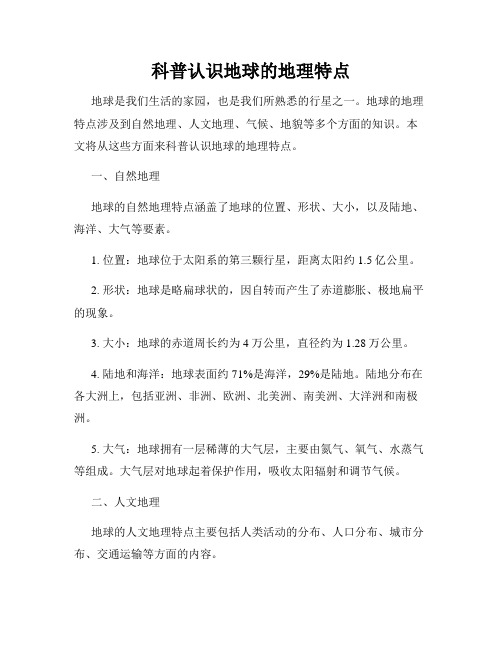 科普认识地球的地理特点

地球是我们生活的家园，也是我们所熟悉的行星之一。地球的地理特点涉及到自然地理、人文地理、气候、地貌等多个方面的知识。本文将从这些方面来科普认识地球的地理特点。

一、自然地理

地球的自然地理特点涵盖了地球的位置、形状、大小，以及陆地、海洋、大气等要素。

1. 位置：地球位于太阳系的第三颗行星，距离太阳约 1.5 亿公里。

2. 形状：地球是略扁球状的，因自转而产生了赤道膨胀、极地扁平的现象。

3. 大小：地球的赤道周长约为 4 万公里，直径约为 1.28 万公里。

4. 陆地和海洋：地球表面约 71%是海洋，29%是陆地。陆地分布在各大洲上，包括亚洲、非洲、欧洲、北美洲、南美洲、大洋洲和南极洲。

5. 大气：地球拥有一层稀薄的大气层，主要由氮气、氧气、水蒸气等组成。大气层对地球起着保护作用，吸收太阳辐射和调节气候。

二、人文地理

地球的人文地理特点主要包括人类活动的分布、人口分布、城市分布、交通运输等方面的内容。